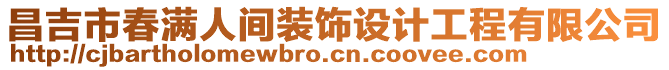 昌吉市春满人间装饰设计工程有限公司
http://cjbartholomewbro.cn.coovee.com